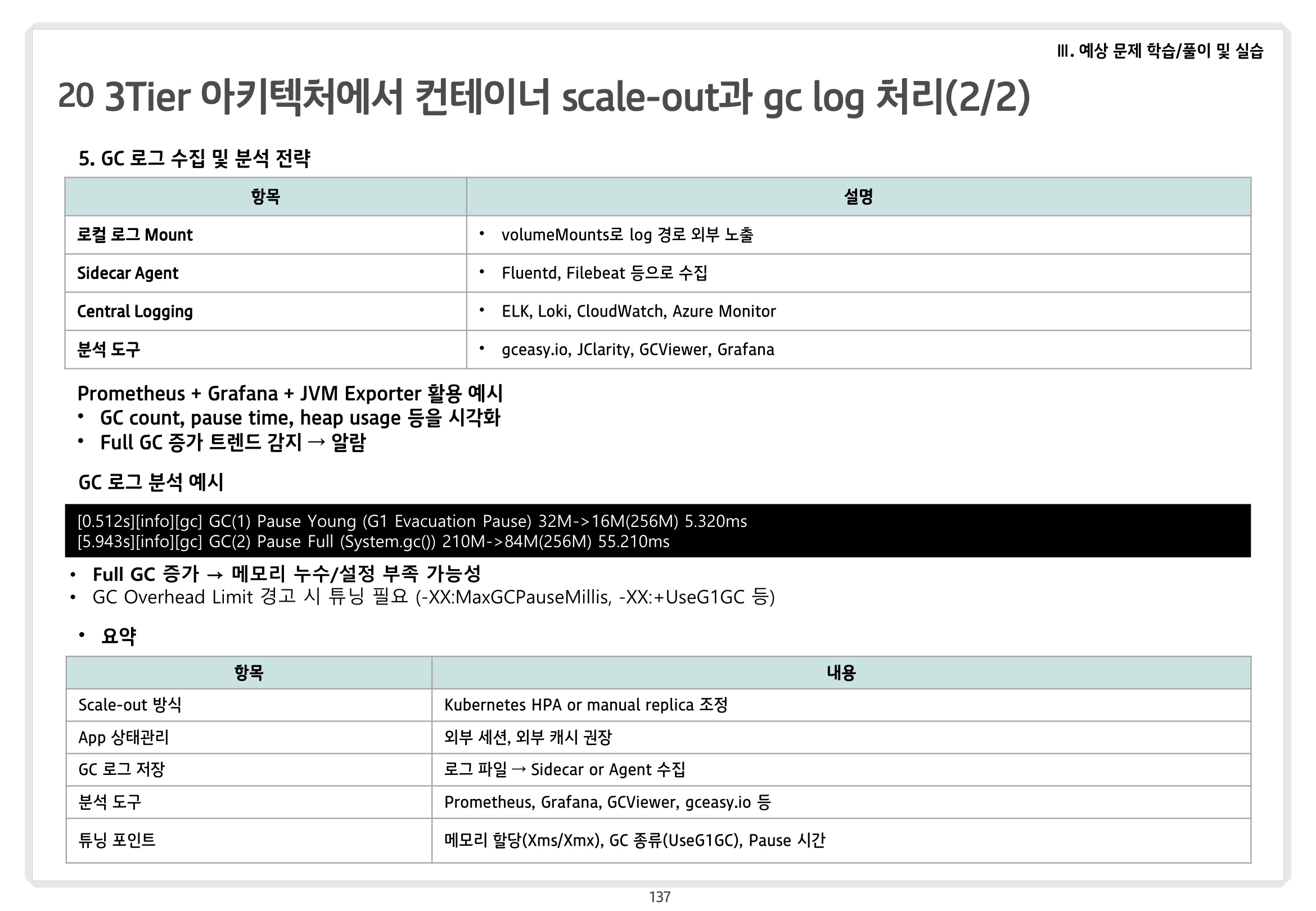 III. 예상 문제 학습/풀이 및 실습

20 3Tier 아키텍처에서 컨테이너 scale-out과 gc log 처리(2/2)

5. GC 로그 수집 및 분석 전략

| 항목 | 설명 |
|---|---|
| 로컬 로그 Mount | • volumeMounts로 log 경로 외부 노출 |
| Sidecar Agent | • Fluentd, Filebeat 등으로 수집 |
| Central Logging | • ELK, Loki, CloudWatch, Azure Monitor |
| 분석 도구 | • gceasy.io, JClarity, GCViewer, Grafana |

Prometheus + Grafana + JVM Exporter 활용 예시
• GC count, pause time, heap usage 등을 시각화
• Full GC 증가 트렌드 감지 → 알람

GC 로그 분석 예시

[0.512s][info][gc] GC(1) Pause Young (G1 Evacuation Pause) 32M->16M(256M) 5.320ms
[5.943s][info][gc] GC(2) Pause Full (System.gc()) 210M->84M(256M) 55.210ms

• Full GC 증가 → 메모리 누수/설정 부족 가능성
• GC Overhead Limit 경고 시 튜닝 필요 (-XX:MaxGCPauseMillis, -XX:+UseG1GC 등)

• 요약

| 항목 | 내용 |
|---|---|
| Scale-out 방식 | Kubernetes HPA or manual replica 조정 |
| App 상태관리 | 외부 세션, 외부 캐시 권장 |
| GC 로그 저장 | 로그 파일 → Sidecar or Agent 수집 |
| 분석 도구 | Prometheus, Grafana, GCViewer, gceasy.io 등 |
| 튜닝 포인트 | 메모리 할당(Xms/Xmx), GC 종류(UseG1GC), Pause 시간 |

137